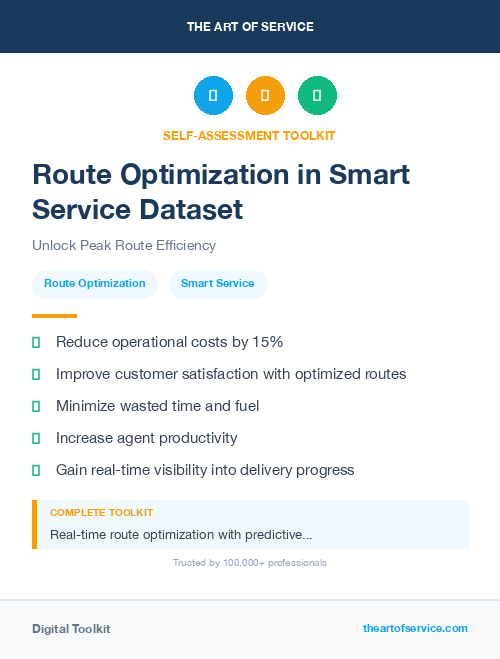 THE ART OF SERVICE

SELF-ASSESSMENT TOOLKIT

Route Optimization in Smart Service Dataset

Unlock Peak Route Efficiency

Route Optimization

Smart Service

Reduce operational costs by 15%

Improve customer satisfaction with optimized routes

Minimize wasted time and fuel

Increase agent productivity

Gain real-time visibility into delivery progress

COMPLETE TOOLKIT

Real-time route optimization with predictive...

Trusted by 100,000+ professionals

Digital Toolkit

theartofservice.com